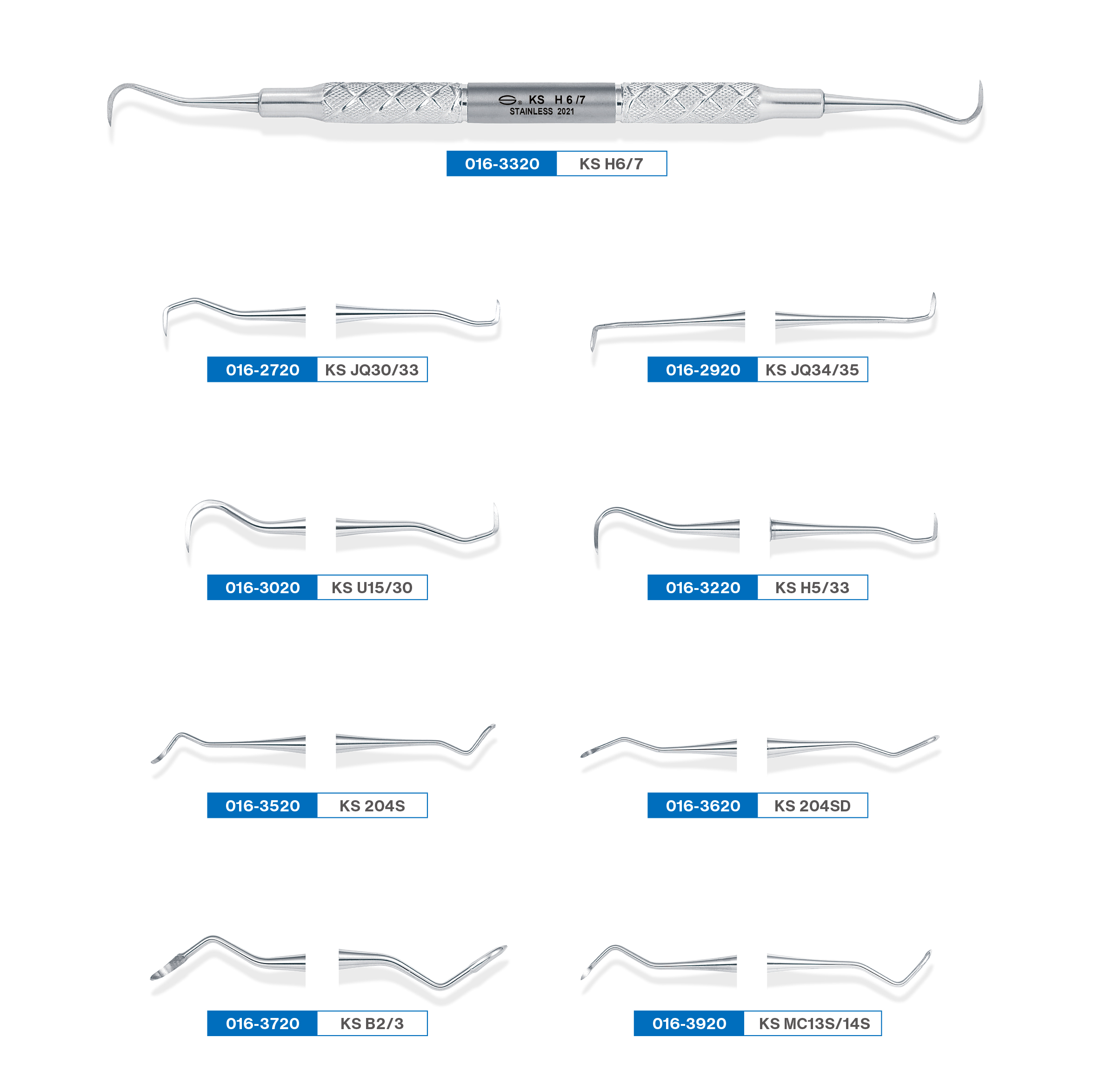 KS H 6 /7
STAINLESS 2021

016-3320 KS H6/7

016-2720 KS JQ30/33

016-2920 KS JQ34/35

016-3020 KS U15/30

016-3220 KS H5/33

016-3520 KS 204S

016-3620 KS 204SD

016-3720 KS B2/3

016-3920 KS MC13S/14S